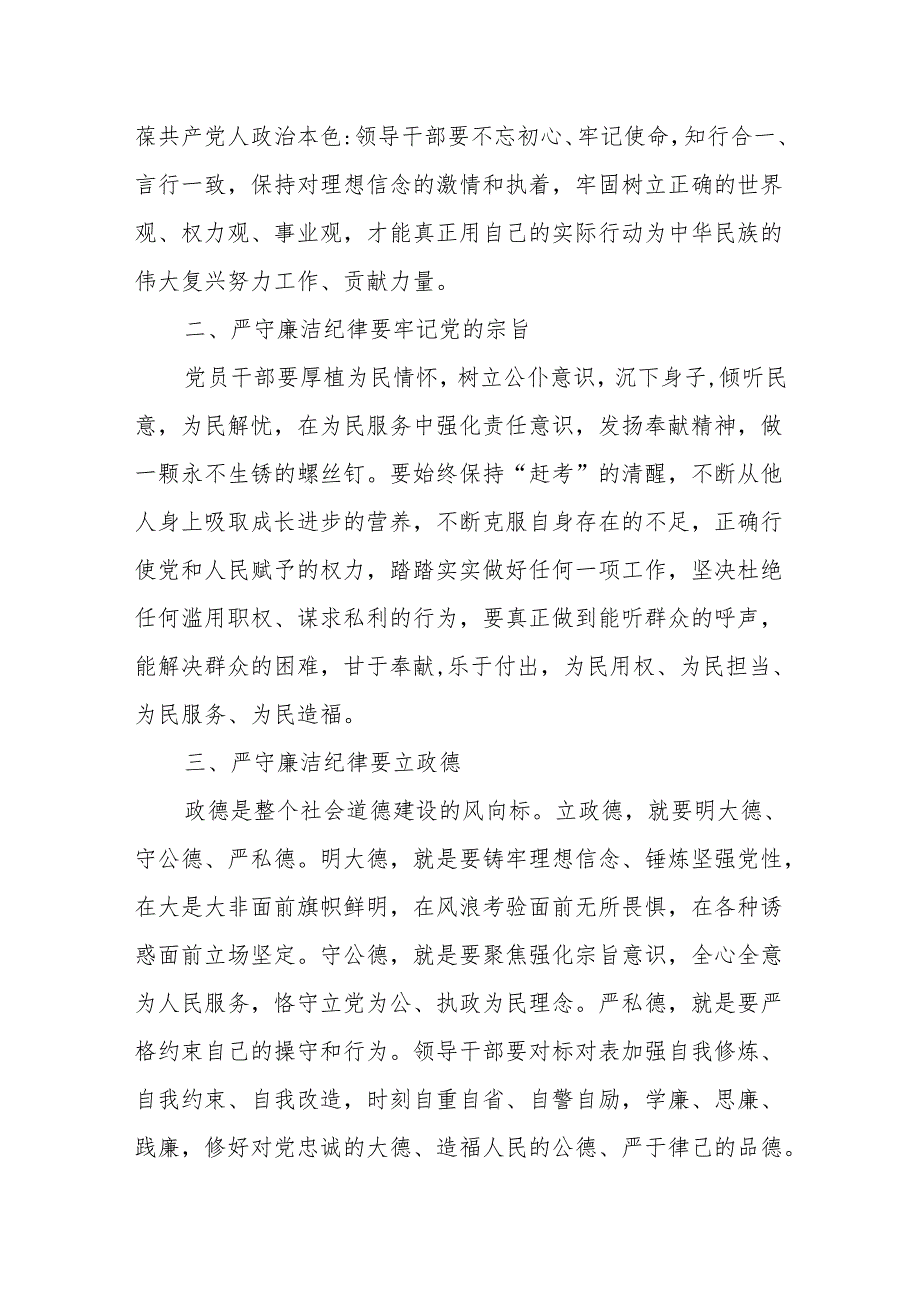 葆共产党人政治本色:领导干部要不忘初心、牢记使命,知行合一、言行一致，保持对理想信念的激情和执着，牢固树立正确的世界观、权力观、事业观，才能真正用自己的实际行动为中华民族的伟大复兴努力工作、贡献力量。

二、严守廉洁纪律要牢记党的宗旨

党员干部要厚植为民情怀，树立公仆意识，沉下身子,倾听民意，为民解忧，在为民服务中强化责任意识，发扬奉献精神，做一颗永不生锈的螺丝钉。要始终保持“赶考”的清醒，不断从他人身上吸取成长进步的营养，不断克服自身存在的不足，正确行使党和人民赋予的权力，踏踏实实做好任何一项工作，坚决杜绝任何滥用职权、谋求私利的行为，要真正做到能听群众的呼声，能解决群众的困难，甘于奉献,乐于付出，为民用权、为民担当、为民服务、为民造福。

三、严守廉洁纪律要立政德

政德是整个社会道德建设的风向标。立政德，就要明大德、守公德、严私德。明大德，就是要铸牢理想信念、锤炼坚强党性，在大是大非面前旗帜鲜明，在风浪考验面前无所畏惧，在各种诱惑面前立场坚定。守公德，就是要聚焦强化宗旨意识，全心全意为人民服务，恪守立党为公、执政为民理念。严私德，就是要严格约束自己的操守和行为。领导干部要对标对表加强自我修炼、自我约束、自我改造，时刻自重自省、自警自励，学廉、思廉、践廉，修好对党忠诚的大德、造福人民的公德、严于律己的品德。